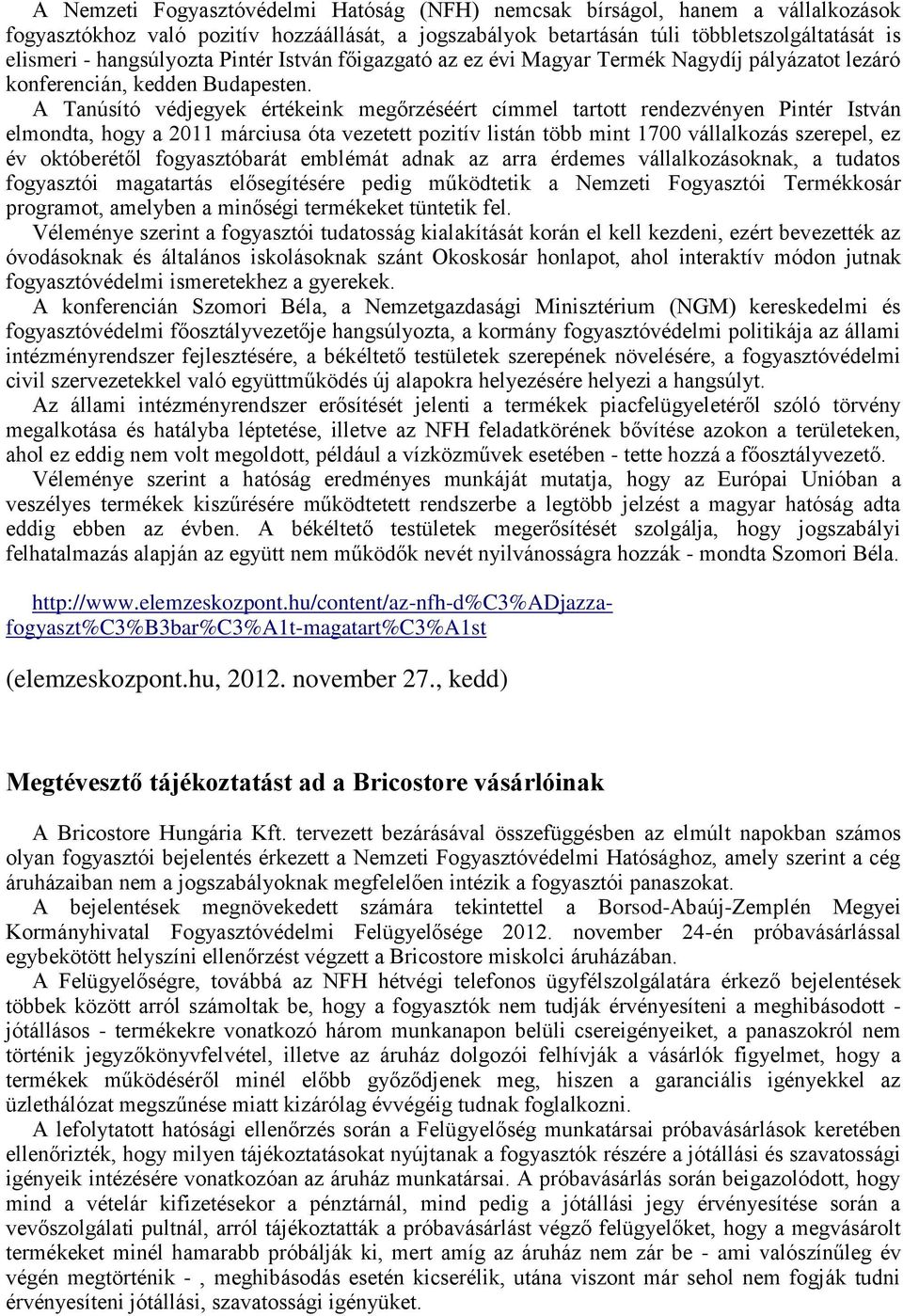 A Nemzeti Fogyasztóvédelmi Hatóság (NFH) nemcsak bírságol, hanem a vállalkozások fogyasztókhoz való pozitív hozzáállását, a jogszabályok betartásán túli többletszolgáltatását is elismeri - hangsúlyozta Pintér István főigazgató az ez évi Magyar Termék Nagydíj pályázatot lezáró konferencián, kedden Budapesten.

A Tanúsító védjegyek értékeink megőrzéséért címmel tartott rendezvényen Pintér István elmondta, hogy a 2011 márciusa óta vezetett pozitív listán több mint 1700 vállalkozás szerepel, ez év októberétől fogyasztóbarát emblémát adnak az arra érdemes vállalkozásoknak, a tudatos fogyasztói magatartás elősegítésére pedig működtetik a Nemzeti Fogyasztói Termékkosár programot, amelyben a minőségi termékeket tüntetik fel.

Véleménye szerint a fogyasztói tudatosság kialakítását korán el kell kezdeni, ezért bevezették az óvodásoknak és általános iskolásoknak szánt Okoskosár honlapot, ahol interaktív módon jutnak fogyasztóvédelmi ismeretekhez a gyerekek.

A konferencián Szomori Béla, a Nemzetgazdasági Minisztérium (NGM) kereskedelmi és fogyasztóvédelmi főosztályvezetője hangsúlyozta, a kormány fogyasztóvédelmi politikája az állami intézményrendszer fejlesztésére, a békéltető testületek szerepének növelésére, a fogyasztóvédelmi civil szervezetekkel való együttműködés új alapokra helyezésére helyezi a hangsúlyt.

Az állami intézményrendszer erősítését jelenti a termékek piacfelügyeletéről szóló törvény megalkotása és hatályba léptetése, illetve az NFH feladatkörének bővítése azokon a területeken, ahol ez eddig nem volt megoldott, például a vízközművek esetében - tette hozzá a főosztályvezető.

Véleménye szerint a hatóság eredményes munkáját mutatja, hogy az Európai Unióban a veszélyes termékek kiszűrésére működtetett rendszerbe a legtöbb jelzést a magyar hatóság adta eddig ebben az évben. A békéltető testületek megerősítését szolgálja, hogy jogszabályi felhatalmazás alapján az együtt nem működők nevét nyilvánosságra hozzák - mondta Szomori Béla.

http://www.elemzeskozpont.hu/content/az-nfh-d%C3%ADjazza-fogyaszt%C3%B3bar%C3%A1t-magatart%C3%A1st

(elemzeskozpont.hu, 2012. november 27., kedd)

Megtévesztő tájékoztatást ad a Bricostore vásárlóinak

A Bricostore Hungária Kft. tervezett bezárásával összefüggésben az elmúlt napokban számos olyan fogyasztói bejelentés érkezett a Nemzeti Fogyasztóvédelmi Hatósághoz, amely szerint a cég áruházaiban nem a jogszabályoknak megfelelően intézik a fogyasztói panaszokat.

A bejelentések megnövekedett számára tekintettel a Borsod-Abaúj-Zemplén Megyei Kormányhivatal Fogyasztóvédelmi Felügyelősége 2012. november 24-én próbavásárlással egybekötött helyszíni ellenőrzést végzett a Bricostore miskolci áruházában.

A Felügyelőségre, továbbá az NFH hétvégi telefonos ügyfélszolgálatára érkező bejelentések többek között arról számoltak be, hogy a fogyasztók nem tudják érvényesíteni a meghibásodott - jótállásos - termékekre vonatkozó három munkanapon belüli csereigényeiket, a panaszokról nem történik jegyzőkönyvfelvétel, illetve az áruház dolgozói felhívják a vásárlók figyelmet, hogy a termékek működéséről minél előbb győződjenek meg, hiszen a garanciális igényekkel az üzlethálózat megszűnése miatt kizárólag évvégéig tudnak foglalkozni.

A lefolytatott hatósági ellenőrzés során a Felügyelőség munkatársai próbavásárlások keretében ellenőrizték, hogy milyen tájékoztatásokat nyújtanak a fogyasztók részére a jótállási és szavatossági igényeik intézésére vonatkozóan az áruház munkatársai. A próbavásárlás során beigazolódott, hogy mind a vételár kifizetésekor a pénztárnál, mind pedig a jótállási jegy érvényesítése során a vevőszolgálati pultnál, arról tájékoztatták a próbavásárlást végző felügyelőket, hogy a megvásárolt termékeket minél hamarabb próbálják ki, mert amíg az áruház nem zár be - ami valószínűleg év végén megtörténik - , meghibásodás esetén kicserélik, utána viszont már sehol nem fogják tudni érvényesíteni jótállási, szavatossági igényüket.